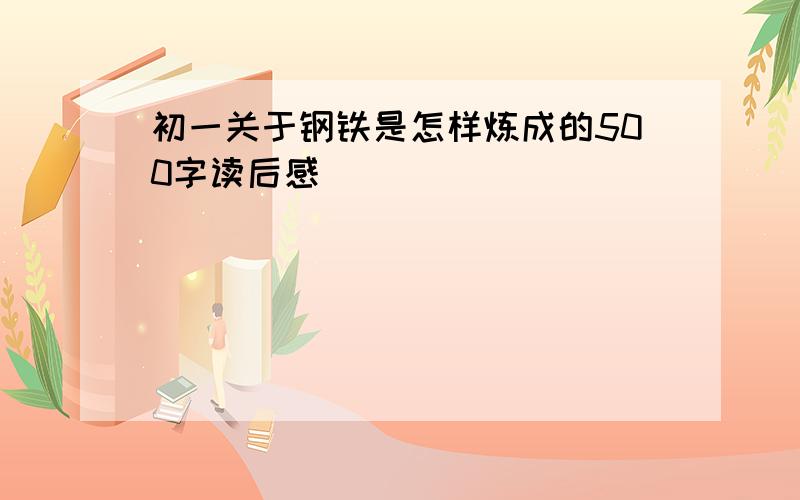 初一关于钢铁是怎样炼成的500字读后感